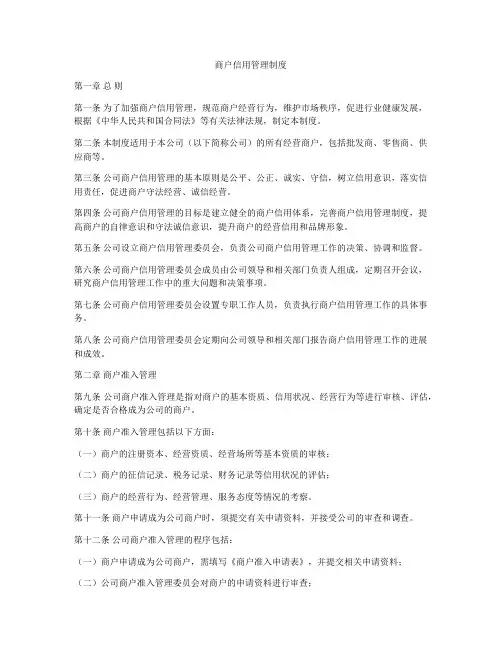 商户信用管理制度

第一章 总 则

第一条 为了加强商户信用管理，规范商户经营行为，维护市场秩序，促进行业健康发展，根据《中华人民共和国合同法》等有关法律法规，制定本制度。

第二条 本制度适用于本公司（以下简称公司）的所有经营商户，包括批发商、零售商、供应商等。

第三条 公司商户信用管理的基本原则是公平、公正、诚实、守信，树立信用意识，落实信用责任，促进商户守法经营、诚信经营。

第四条 公司商户信用管理的目标是建立健全的商户信用体系，完善商户信用管理制度，提高商户的自律意识和守法诚信意识，提升商户的经营信用和品牌形象。

第五条 公司设立商户信用管理委员会，负责公司商户信用管理工作的决策、协调和监督。

第六条 公司商户信用管理委员会成员由公司领导和相关部门负责人组成，定期召开会议，研究商户信用管理工作中的重大问题和决策事项。

第七条 公司商户信用管理委员会设置专职工作人员，负责执行商户信用管理工作的具体事务。

第八条 公司商户信用管理委员会定期向公司领导和相关部门报告商户信用管理工作的进展和成效。

第二章 商户准入管理

第九条 公司商户准入管理是指对商户的基本资质、信用状况、经营行为等进行审核、评估，确定是否合格成为公司的商户。

第十条 商户准入管理包括以下方面：

（一）商户的注册资本、经营资质、经营场所等基本资质的审核；

（二）商户的征信记录、税务记录、财务记录等信用状况的评估；

（三）商户的经营行为、经营管理、服务态度等情况的考察。

第十一条 商户申请成为公司商户时，须提交有关申请资料，并接受公司的审查和调查。

第十二条 公司商户准入管理的程序包括：

（一）商户申请成为公司商户，需填写《商户准入申请表》，并提交相关申请资料；

（二）公司商户准入管理委员会对商户的申请资料进行审查；